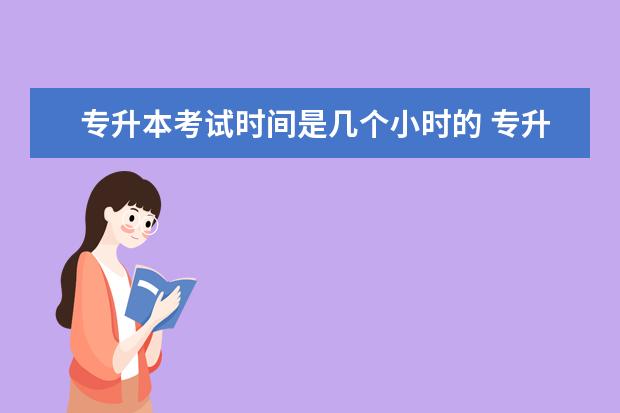 专升本考试时间是几个小时的 专升